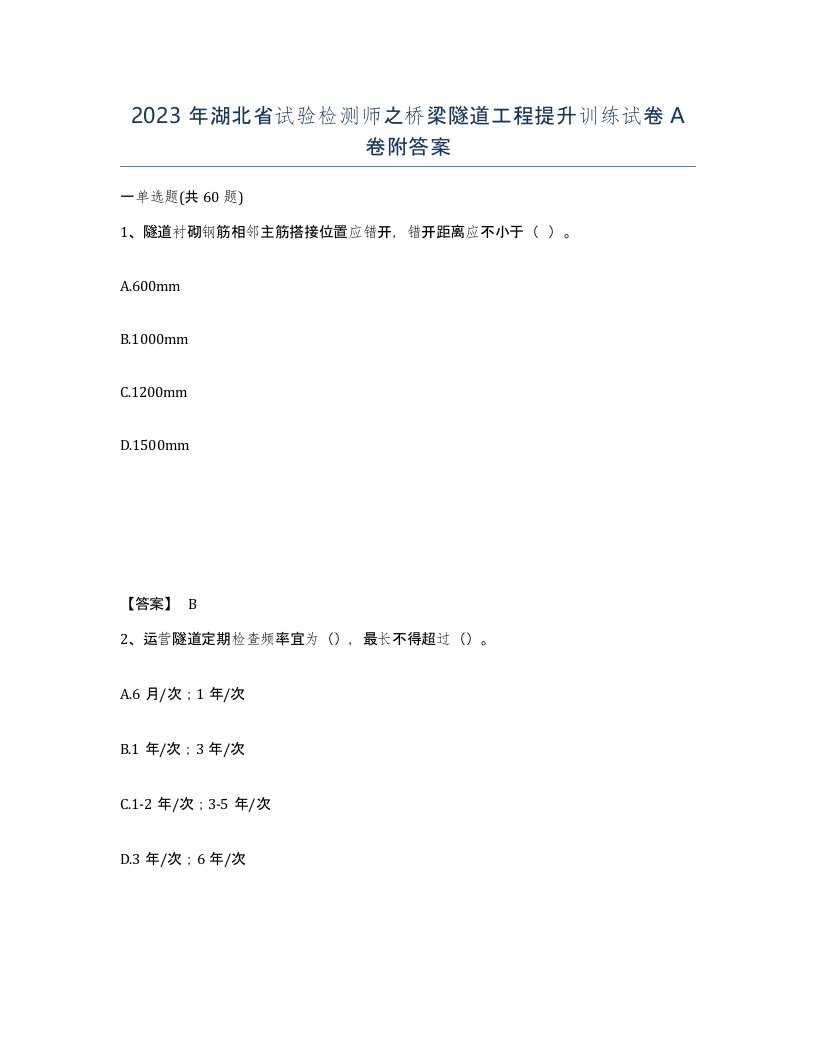 2023 年湖北省试验检测师之桥梁隧道工程提升训练试卷 A 卷附答案

一单选题(共 60 题)

1、隧道衬砌钢筋相邻主筋搭接位置应错开，错开距离应不小于（ ）。

A.600mm

B.1000mm

C.1200mm

D.1500mm

【答案】 B

2、运营隧道定期检查频率宜为（），最长不得超过（）。

A.6 月/次；1 年/次

B.1 年/次；3 年/次

C.1-2 年/次；3-5 年/次

D.3 年/次；6 年/次